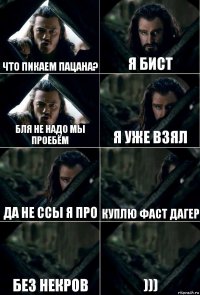 ЧТО ПИКАЕМ ПАЦАНА?

Я БИСТ

БЛЯ НЕ НАДО МЫ ПРОЕБЁМ

Я УЖЕ ВЗЯЛ

ДА НЕ ССЫ Я ПРО

КУПЛЮ ФАСТ ДАГЕР

БЕЗ НЕКРОВ

)))

risovach.ru